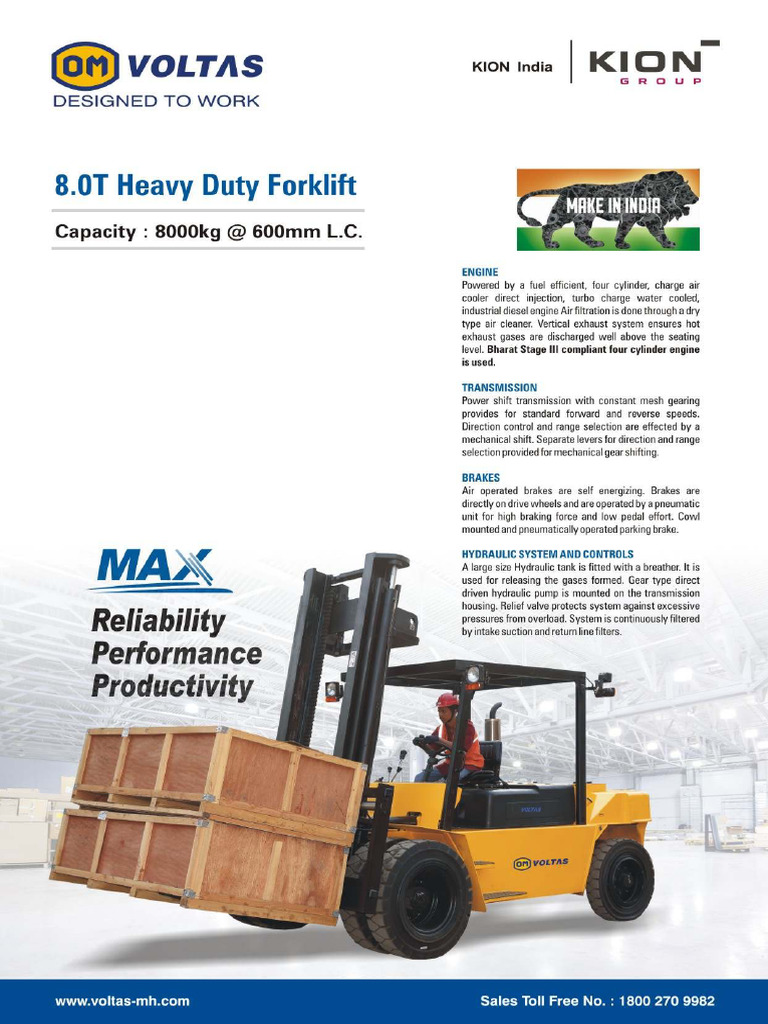 OM VOLTAS
DESIGNED TO WORK

KION India

KION GROUP

8.0T Heavy Duty Forklift

Capacity : 8000kg @ 600mm L.C.

MAKE IN INDIA

ENGINE
Powered by a fuel efficient, four cylinder, charge air cooler direct injection, turbo charge water cooled, industrial diesel engine Air filtration is done through a dry type air cleaner. Vertical exhaust system ensures hot exhaust gases are discharged well above the seating level. Bharat Stage III compliant four cylinder engine is used.

TRANSMISSION
Power shift transmission with constant mesh gearing provides for standard forward and reverse speeds. Direction control and range selection are effected by a mechanical shift. Separate levers for direction and range selection provided for mechanical gear shifting.

BRAKES
Air operated brakes are self energizing. Brakes are directly on drive wheels and are operated by a pneumatic unit for high braking force and low pedal effort. Cowl mounted and pneumatically operated parking brake.

HYDRAULIC SYSTEM AND CONTROLS
A large size Hydraulic tank is fitted with a breather. It is used for releasing the gases formed. Gear type direct driven hydraulic pump is mounted on the transmission housing. Relief valve protects system against excessive pressures from overload. System is continuously filtered by intake suction and return line filters.

MAX
Reliability
Performance
Productivity

VOLTAS

OM VOLTAS

www.voltas-mh.com

Sales Toll Free No. : 1800 270 9982